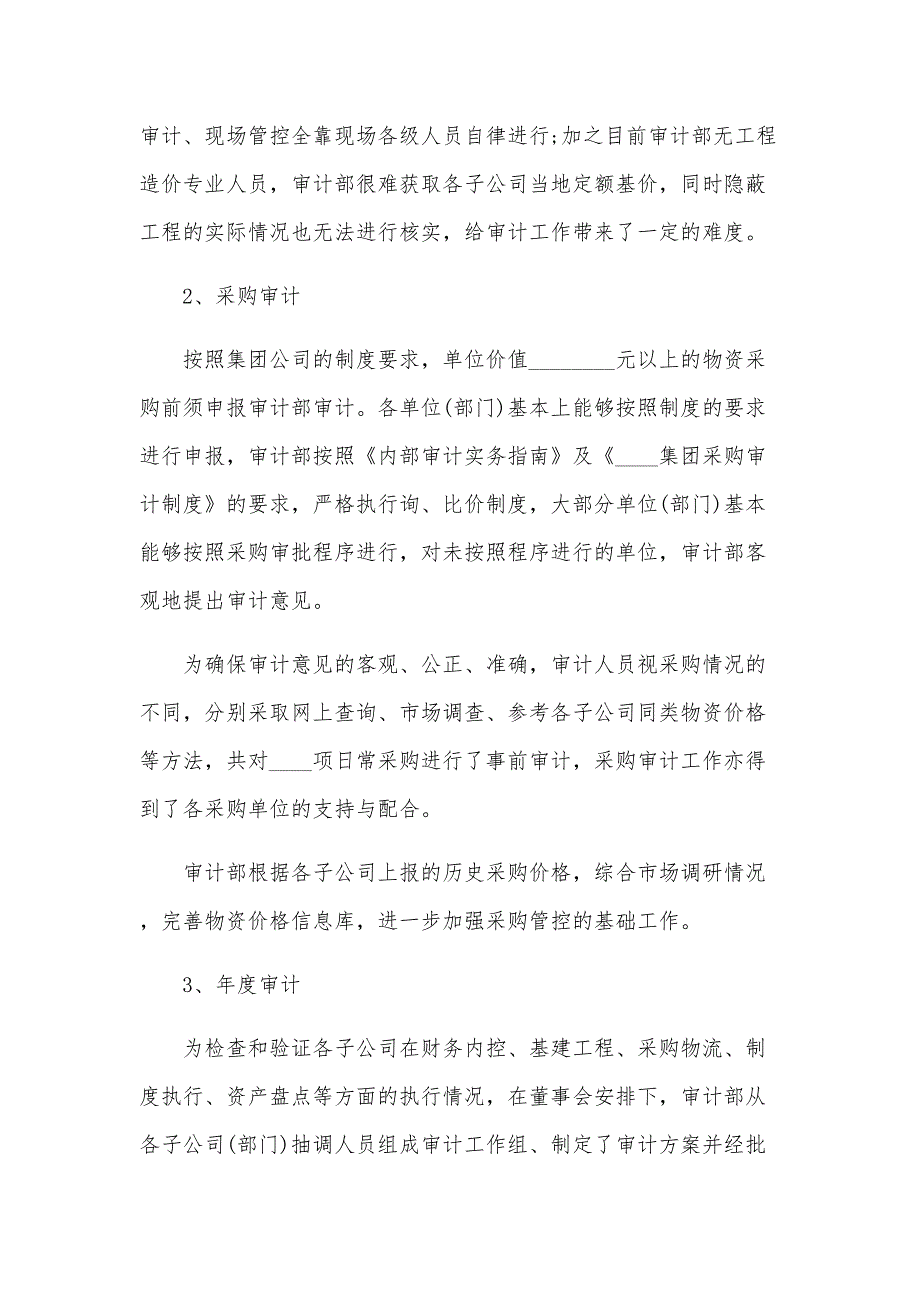 审计、现场管控全靠现场各级人员自律进行;加之目前审计部无工程造价专业人员，审计部很难获取各子公司当地定额基价，同时隐蔽工程的实际情况也无法进行核实，给审计工作带来了一定的难度。

2、采购审计

按照集团公司的制度要求，单位价值________元以上的物资采购前须申报审计部审计。各单位(部门)基本上能够按照制度的要求进行申报，审计部按照《内部审计实务指南》及《____集团采购审计制度》的要求，严格执行询、比价制度，大部分单位(部门)基本能够按照采购审批程序进行，对未按照程序进行的单位，审计部客观地提出审计意见。

为确保审计意见的客观、公正、准确，审计人员视采购情况的不同，分别采取网上查询、市场调查、参考各子公司同类物资价格等方法，共对____项日常采购进行了事前审计，采购审计工作亦得到了各采购单位的支持与配合。

审计部根据各子公司上报的历史采购价格，综合市场调研情况，完善物资价格信息库，进一步加强采购管控的基础工作。

3、年度审计

为检查和验证各子公司在财务内控、基建工程、采购物流、制度执行、资产盘点等方面的执行情况，在董事会安排下，审计部从各子公司(部门)抽调人员组成审计工作组、制定了审计方案并经批